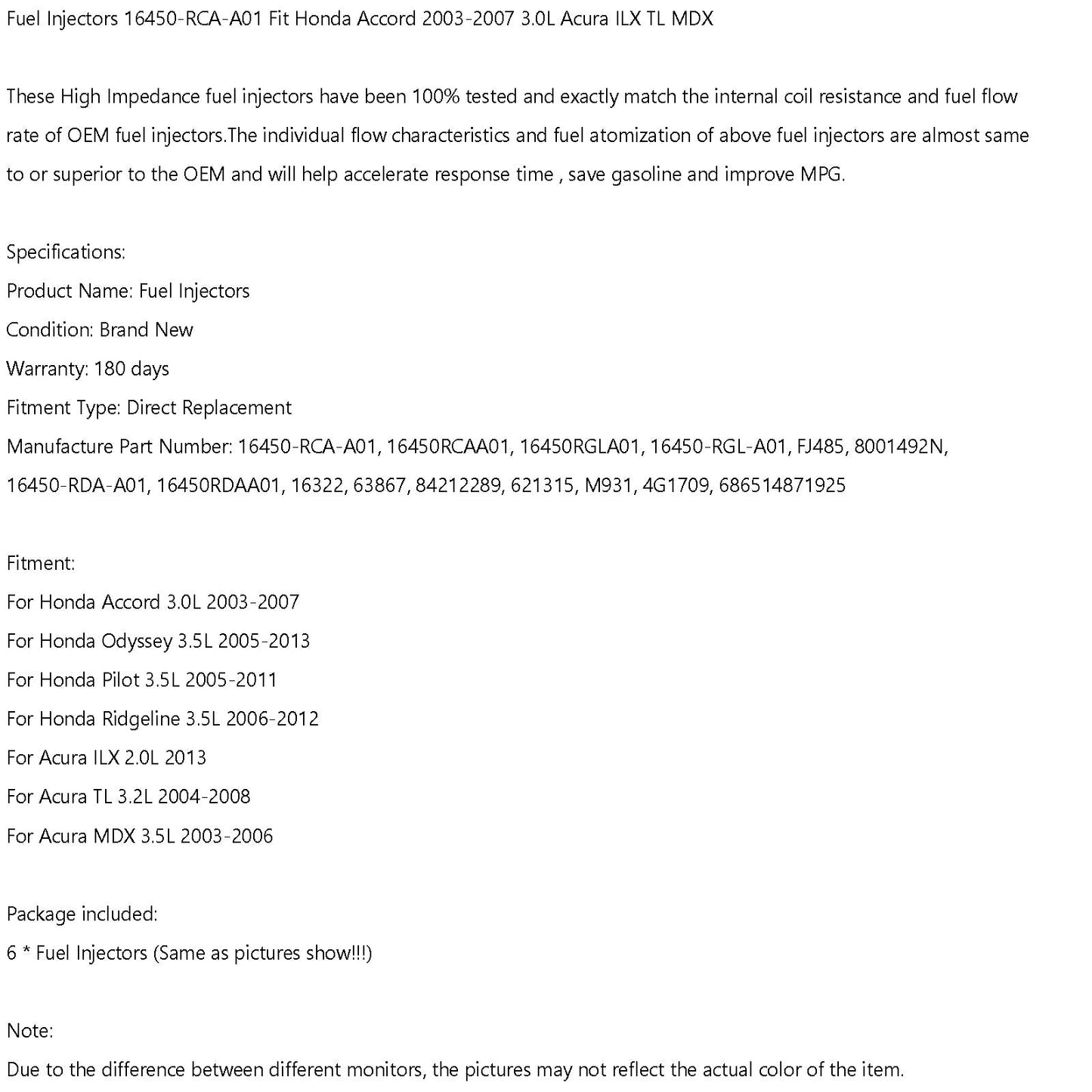 Fuel Injectors 16450-RCA-A01 Fit Honda Accord 2003-2007 3.0L Acura ILX TL MDX

These High Impedance fuel injectors have been 100% tested and exactly match the internal coil resistance and fuel flow rate of OEM fuel injectors.The individual flow characteristics and fuel atomization of above fuel injectors are almost same to or superior to the OEM and will help accelerate response time , save gasoline and improve MPG.

Specifications:
Product Name: Fuel Injectors
Condition: Brand New
Warranty: 180 days
Fitment Type: Direct Replacement
Manufacture Part Number: 16450-RCA-A01, 16450RCAA01, 16450RGLA01, 16450-RGL-A01, FJ485, 8001492N, 16450-RDA-A01, 16450RDAA01, 16322, 63867, 84212289, 621315, M931, 4G1709, 686514871925

Fitment:
For Honda Accord 3.0L 2003-2007
For Honda Odyssey 3.5L 2005-2013
For Honda Pilot 3.5L 2005-2011
For Honda Ridgeline 3.5L 2006-2012
For Acura ILX 2.0L 2013
For Acura TL 3.2L 2004-2008
For Acura MDX 3.5L 2003-2006

Package included:
6 * Fuel Injectors (Same as pictures show!!!)

Note:
Due to the difference between different monitors, the pictures may not reflect the actual color of the item.